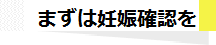 まずは妊娠確認を